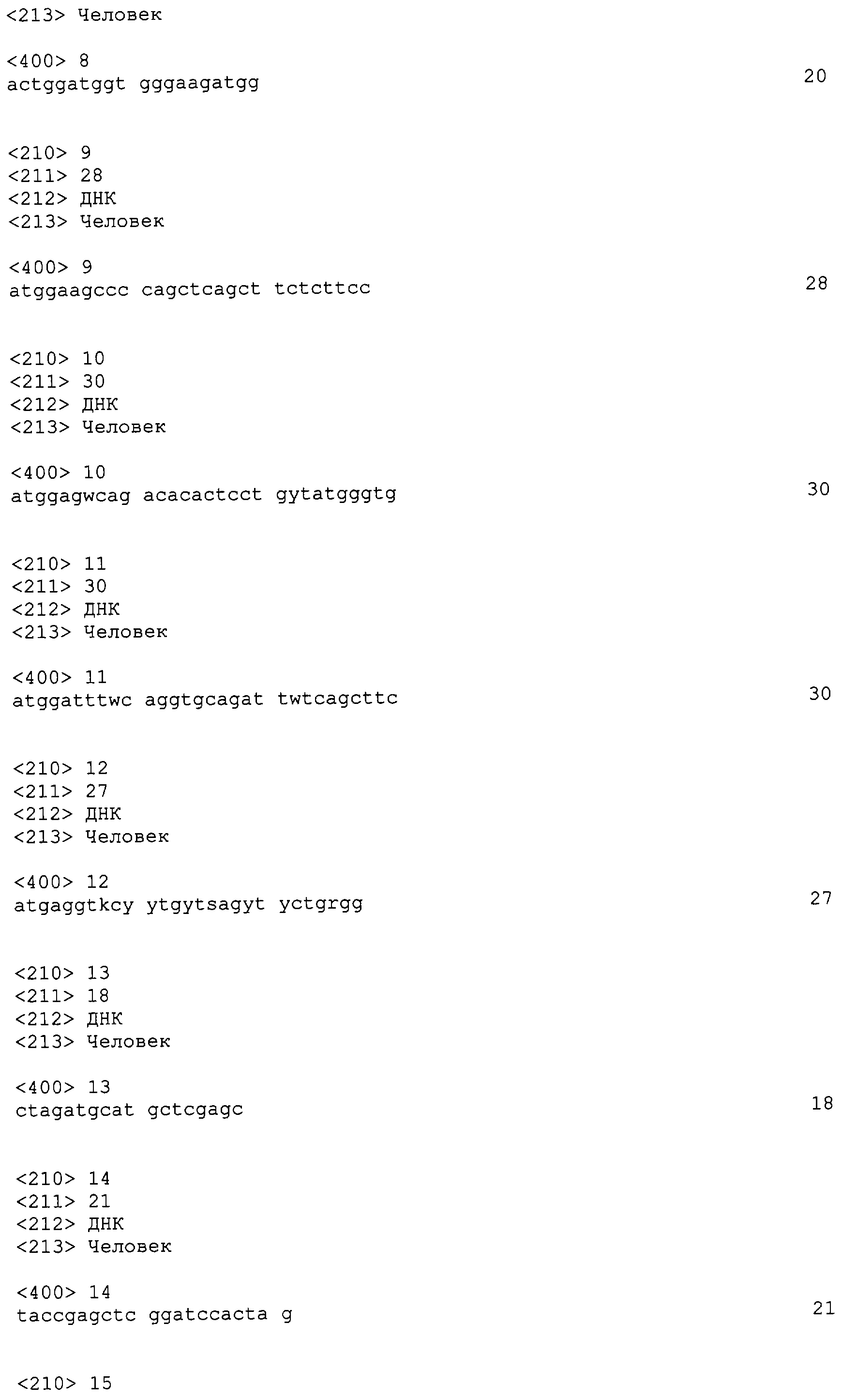 <213> Человек

<400> 8
actggatggt gggaagatgg 20

<210> 9
<211> 28
<212> ДНК
<213> Человек

<400> 9
atggaagccc cagctcagct tctcttcc 28

<210> 10
<211> 30
<212> ДНК
<213> Человек

<400> 10
atggagwcag acacactcct gytatgggtg 30

<210> 11
<211> 30
<212> ДНК
<213> Человек

<400> 11
atggatttwc aggtgcagat twtcagcttc 30

<210> 12
<211> 27
<212> ДНК
<213> Человек

<400> 12
atgaggtkcy ytgytsagyt yctgrgg 27

<210> 13
<211> 18
<212> ДНК
<213> Человек

<400> 13
ctagatgcat gctcgagc 18

<210> 14
<211> 21
<212> ДНК
<213> Человек

<400> 14
taccgagctc ggatccacta g 21

<210> 15